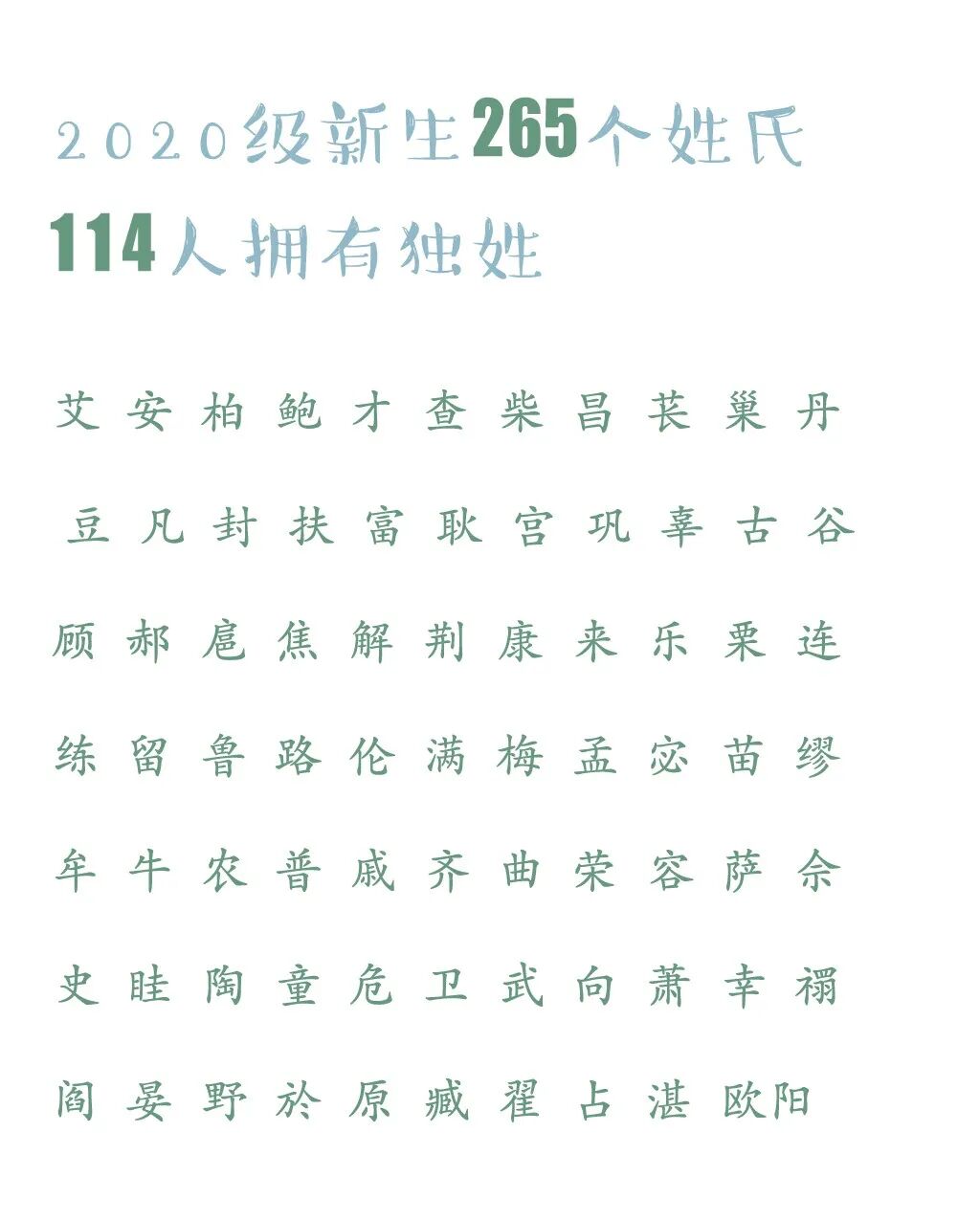 2020级新生265个姓氏
114人拥有独姓

艾 安 柏 鲍 才 查 柴 昌 苌 巢 丹

豆 凡 封 扶 富 耿 宫 巩 辜 古 谷

顾 郝 扈 焦 解 荆 康 来 乐 栗 连

练 留 鲁 路 伦 满 梅 孟 宓 苗 缪

牟 牛 农 普 戚 齐 曲 荣 容 萨 佘

史 眭 陶 童 危 卫 武 向 萧 幸 禤

阎 晏 野 於 原 臧 翟 占 湛 欧阳